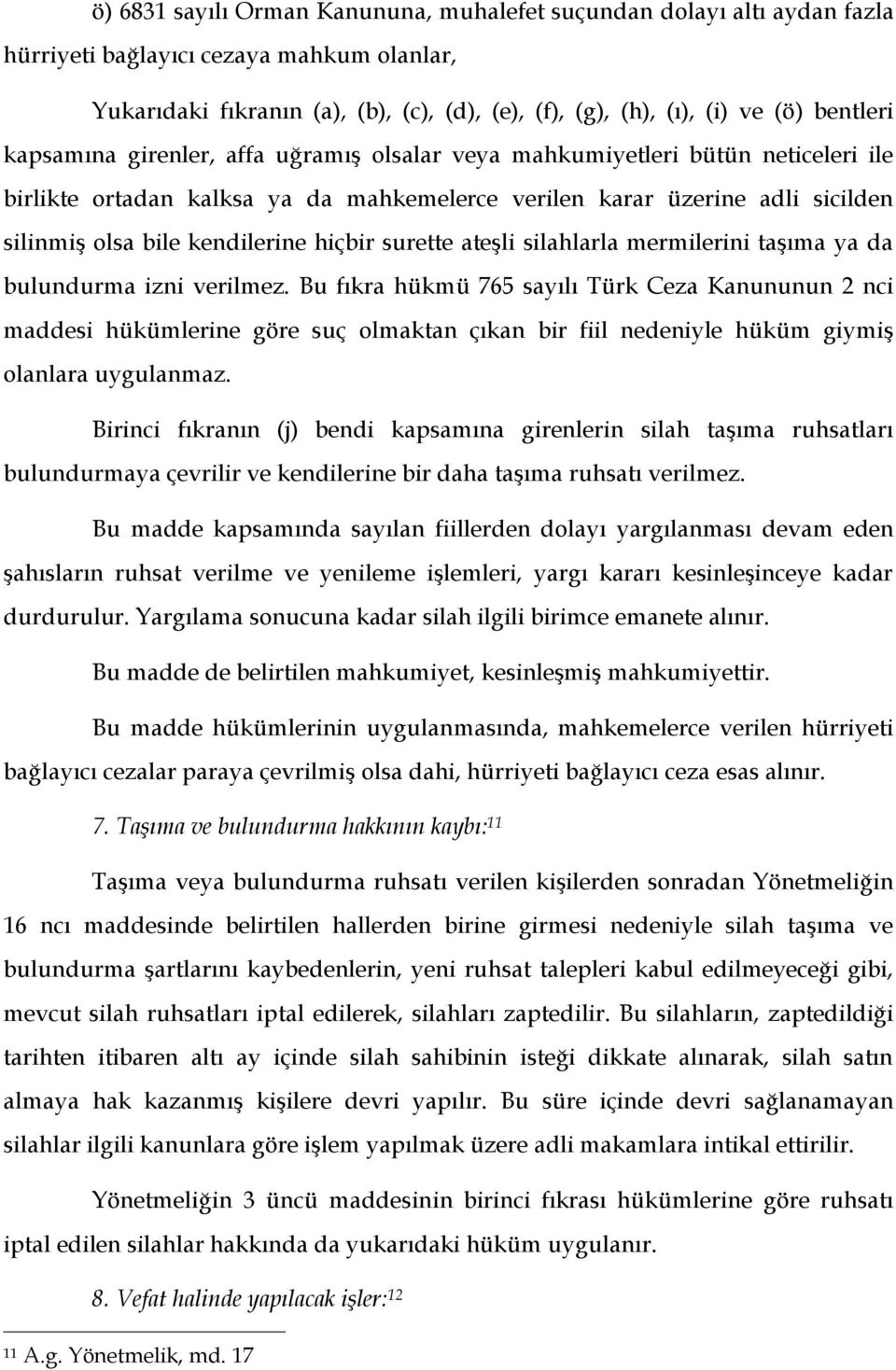 ö) 6831 sayılı Orman Kanununa, muhalefet suçundan dolayı altı aydan fazla hürriyeti bağlayıcı cezaya mahkum olanlar,

Yukarıdaki fıkranın (a), (b), (c), (d), (e), (f), (g), (h), (ı), (i) ve (ö) bentleri kapsamına girenler, affa uğramış olsalar veya mahkumiyetleri bütün neticeleri ile birlikte ortadan kalksa ya da mahkemelerce verilen karar üzerine adli sicilden silinmiş olsa bile kendilerine hiçbir surette ateşli silahlarla mermilerini taşıma ya da bulundurma izni verilmez. Bu fıkra hükmü 765 sayılı Türk Ceza Kanununun 2 nci maddesi hükümlerine göre suç olmaktan çıkan bir fiil nedeniyle hüküm giymiş olanlara uygulanmaz.

Birinci fıkranın (j) bendi kapsamına girenlerin silah taşıma ruhsatları bulundurmaya çevrilir ve kendilerine bir daha taşıma ruhsatı verilmez.

Bu madde kapsamında sayılan fiillerden dolayı yargılanması devam eden şahısların ruhsat verilme ve yenileme işlemleri, yargı kararı kesinleşinceye kadar durdurulur. Yargılama sonucuna kadar silah ilgili birimce emanete alınır.

Bu madde de belirtilen mahkumiyet, kesinleşmiş mahkumiyettir.

Bu madde hükümlerinin uygulanmasında, mahkemelerce verilen hürriyeti bağlayıcı cezalar paraya çevrilmiş olsa dahi, hürriyeti bağlayıcı ceza esas alınır.

7. Taşıma ve bulundurma hakkının kaybı:$^{11}$

Taşıma veya bulundurma ruhsatı verilen kişilerden sonradan Yönetmeliğin 16 ncı maddesinde belirtilen hallerden birine girmesi nedeniyle silah taşıma ve bulundurma şartlarını kaybedenlerin, yeni ruhsat talepleri kabul edilmeyeceği gibi, mevcut silah ruhsatları iptal edilerek, silahları zaptedilir. Bu silahların, zaptedildiği tarihten itibaren altı ay içinde silah sahibinin isteği dikkate alınarak, silah satın almaya hak kazanmış kişilere devri yapılır. Bu süre içinde devri sağlanamayan silahlar ilgili kanunlara göre işlem yapılmak üzere adli makamlara intikal ettirilir.

Yönetmeliğin 3 üncü maddesinin birinci fıkrası hükümlerine göre ruhsatı iptal edilen silahlar hakkında da yukarıdaki hüküm uygulanır.

8. Vefat halinde yapılacak işler:$^{12}$

$^{11}$ A.g. Yönetmelik, md. 17